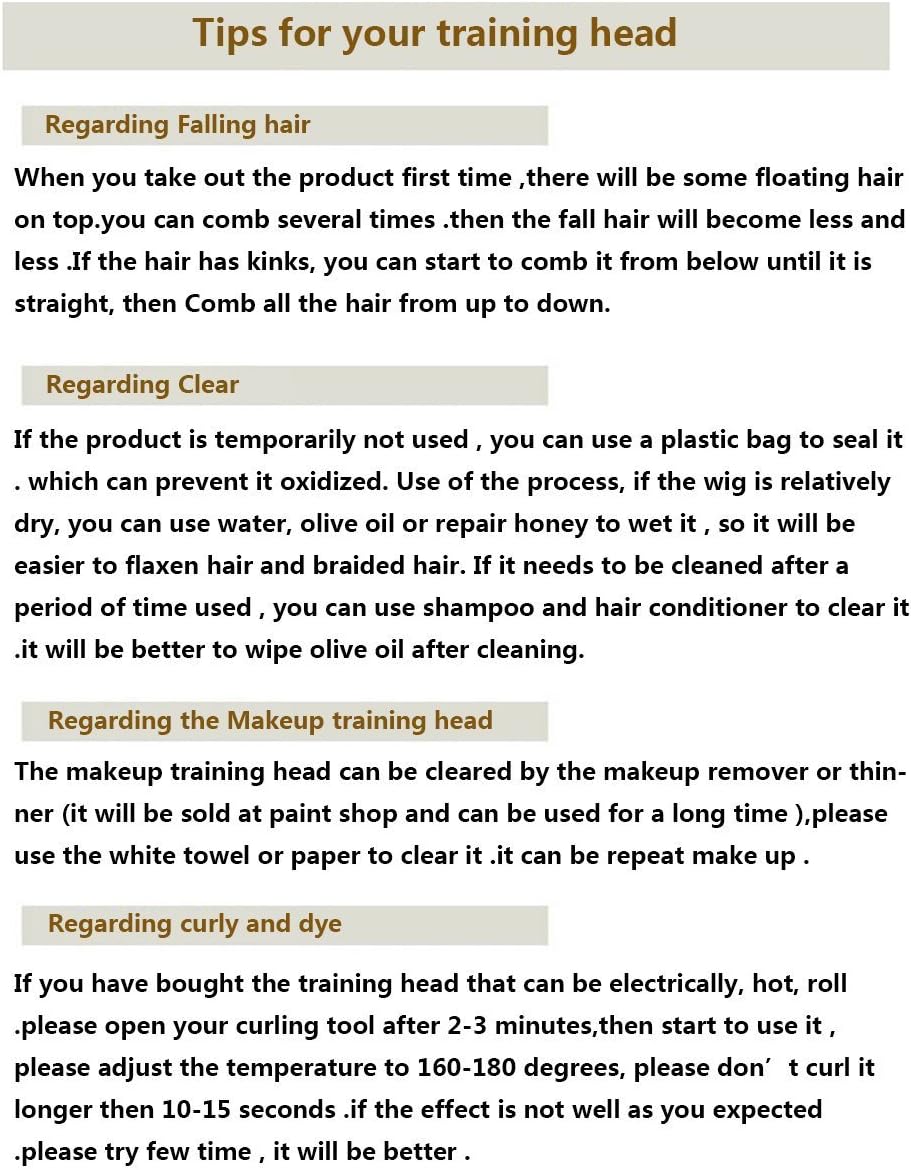 Tips for your training head

Regarding Falling hair

When you take out the product first time ,there will be some floating hair on top.you can comb several times .then the fall hair will become less and less .If the hair has kinks, you can start to comb it from below until it is straight, then Comb all the hair from up to down.

Regarding Clear

If the product is temporarily not used , you can use a plastic bag to seal it . which can prevent it oxidized. Use of the process, if the wig is relatively dry, you can use water, olive oil or repair honey to wet it , so it will be easier to flaxen hair and braided hair. If it needs to be cleaned after a period of time used , you can use shampoo and hair conditioner to clear it .it will be better to wipe olive oil after cleaning.

Regarding the Makeup training head

The makeup training head can be cleared by the makeup remover or thinner (it will be sold at paint shop and can be used for a long time ),please use the white towel or paper to clear it .it can be repeat make up .

Regarding curly and dye

If you have bought the training head that can be electrically, hot, roll .please open your curling tool after 2-3 minutes,then start to use it , please adjust the temperature to 160-180 degrees, please don't curl it longer then 10-15 seconds .if the effect is not well as you expected .please try few time , it will be better .